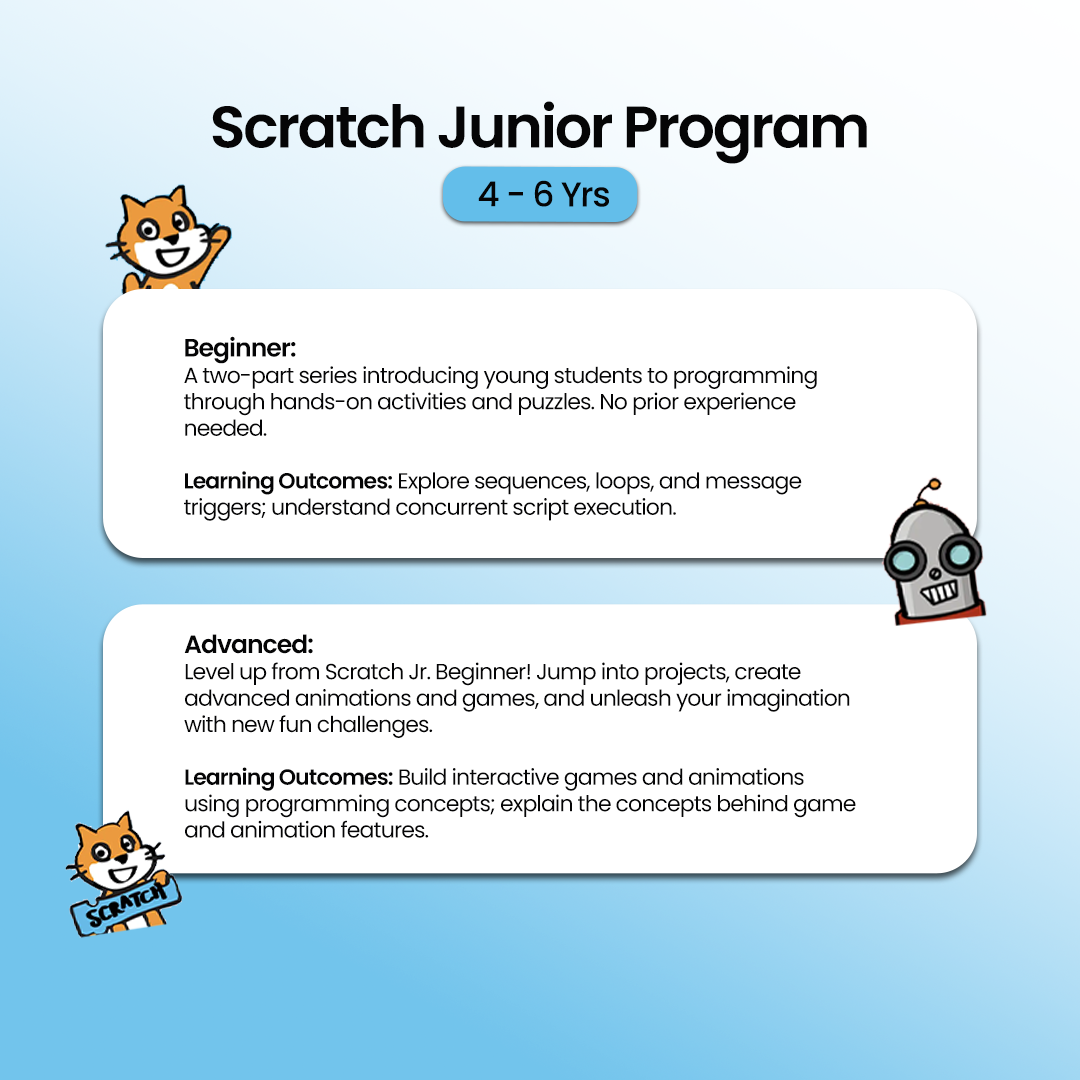 Scratch Junior Program

4 - 6 Yrs

Beginner:
A two-part series introducing young students to programming through hands-on activities and puzzles. No prior experience needed.

Learning Outcomes: Explore sequences, loops, and message triggers; understand concurrent script execution.

Advanced:
Level up from Scratch Jr. Beginner! Jump into projects, create advanced animations and games, and unleash your imagination with new fun challenges.

Learning Outcomes: Build interactive games and animations using programming concepts; explain the concepts behind game and animation features.

SCRATCH